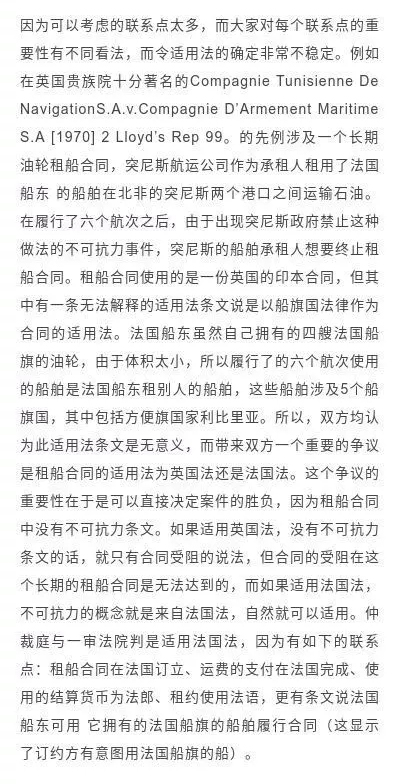 因为可以考虑的联系点太多，而大家对每个联系点的重要性有不同看法，而令适用法的确定非常不稳定。例如在英国贵族院十分著名的Compagnie Tunisienne De NavigationS.A.v.Compagnie D'Armement Maritime S.A [1970] 2 Lloyd's Rep 99。的先例涉及一个长期油轮租船合同，突尼斯航运公司作为承租人租用了法国船东 的船舶在北非的突尼斯两个港口之间运输石油。在履行了六个航次之后，由于出现突尼斯政府禁止这种做法的不可抗力事件，突尼斯的船舶承租人想要终止租船合同。租船合同使用的是一份英国的印本合同，但其中有一条无法解释的适用法条文说是以船旗国法律作为合同的适用法。法国船东虽然自己拥有的四艘法国船旗的油轮，由于体积太小，所以履行了的六个航次使用的船舶是法国船东租别人的船舶，这些船舶涉及5个船旗国，其中包括方便旗国家利比里亚。所以，双方均认为此适用法条文是无意义，而带来双方一个重要的争议是租船合同的适用法为英国法还是法国法。这个争议的重要性在于是可以直接决定案件的胜负，因为租船合同中没有不可抗力条文。如果适用英国法，没有不可抗力条文的话，就只有合同受阻的说法，但合同的受阻在这个长期的租船合同是无法达到的，而如果适用法国法，不可抗力的概念就是来自法国法，自然就可以适用。仲裁庭与一审法院判是适用法国法，因为有如下的联系点：租船合同在法国订立、运费的支付在法国完成、使用的结算货币为法郎、租约使用法语，更有条文说法国船东可用 它拥有的法国船旗的船舶履行合同（这显示了订约方有意图用法国船旗的船）。